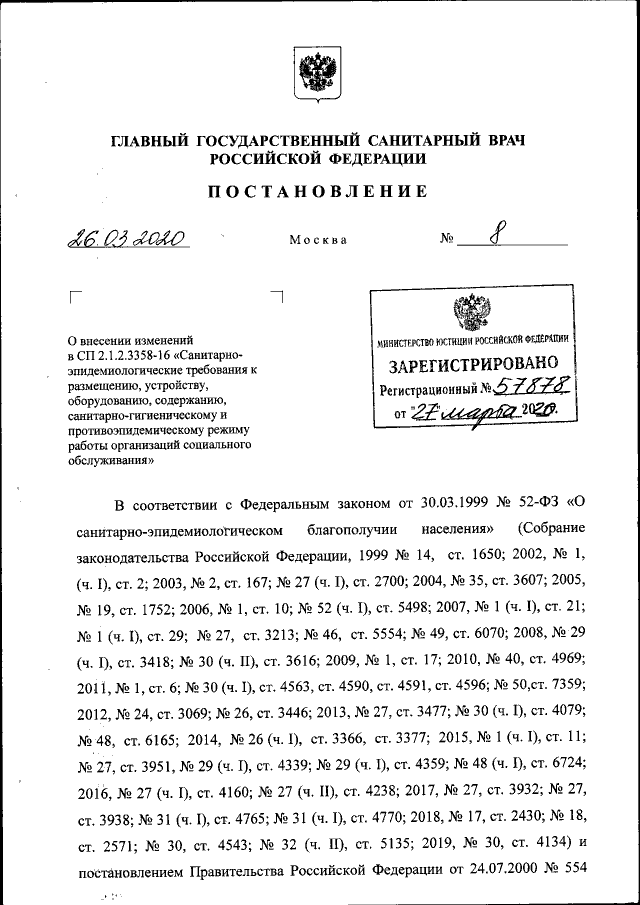 ГЛАВНЫЙ ГОСУДАРСТВЕННЫЙ САНИТАРНЫЙ ВРАЧ РОССИЙСКОЙ ФЕДЕРАЦИИ

ПОСТАНОВЛЕНИЕ

26.03.2020 Москва № 8

О внесении изменений в СП 2.1.2.3358-16 «Санитарно-эпидемиологические требования к размещению, устройству, оборудованию, содержанию, санитарно-гигиеническому и противоэпидемическому режиму работы организаций социального обслуживания»

МИНИСТЕРСТВО ЮСТИЦИИ РОССИЙСКОЙ ФЕДЕРАЦИИ
ЗАРЕГИСТРИРОВАНО
Регистрационный № 57878
от "27" марта 2020.

В соответствии с Федеральным законом от 30.03.1999 № 52-ФЗ «О санитарно-эпидемиологическом благополучии населения» (Собрание законодательства Российской Федерации, 1999 № 14, ст. 1650; 2002, № 1, (ч. I), ст. 2; 2003, № 2, ст. 167; № 27 (ч. I), ст. 2700; 2004, № 35, ст. 3607; 2005, № 19, ст. 1752; 2006, № 1, ст. 10; № 52 (ч. I), ст. 5498; 2007, № 1 (ч. I), ст. 21; № 1 (ч. I), ст. 29; № 27, ст. 3213; № 46, ст. 5554; № 49, ст. 6070; 2008, № 29 (ч. I), ст. 3418; № 30 (ч. II), ст. 3616; 2009, № 1, ст. 17; 2010, № 40, ст. 4969; 2011, № 1, ст. 6; № 30 (ч. I), ст. 4563, ст. 4590, ст. 4591, ст. 4596; № 50,ст. 7359; 2012, № 24, ст. 3069; № 26, ст. 3446; 2013, № 27, ст. 3477; № 30 (ч. I), ст. 4079; № 48, ст. 6165; 2014, № 26 (ч. I), ст. 3366, ст. 3377; 2015, № 1 (ч. I), ст. 11; № 27, ст. 3951, № 29 (ч. I), ст. 4339; № 29 (ч. I), ст. 4359; № 48 (ч. I), ст. 6724; 2016, № 27 (ч. I), ст. 4160; № 27 (ч. II), ст. 4238; 2017, № 27, ст. 3932; № 27, ст. 3938; № 31 (ч. I), ст. 4765; № 31 (ч. I), ст. 4770; 2018, № 17, ст. 2430; № 18, ст. 2571; № 30, ст. 4543; № 32 (ч. II), ст. 5135; 2019, № 30, ст. 4134) и постановлением Правительства Российской Федерации от 24.07.2000 № 554